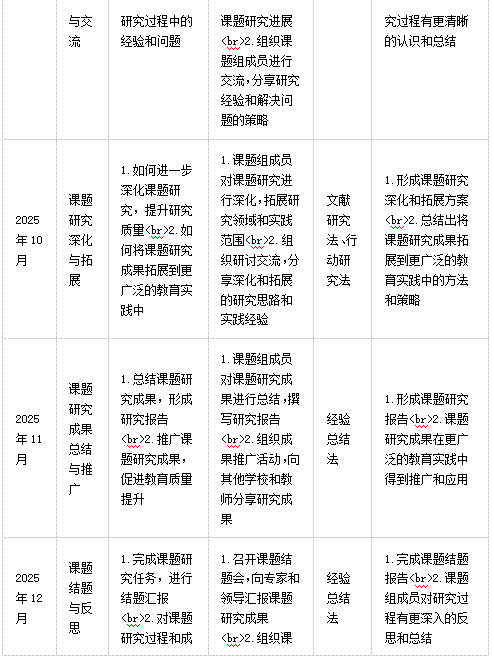 | | 与交流 | 研究过程中的经验和问题 | 课题研究进展<br>2.组织课题组成员进行交流，分享研究经验和解决问题的策略 | | 究过程有更清晰的认识和总结 |
|---|---|---|---|---|---|
| 2025年10月 | 课题研究深化与拓展 | 1.如何进一步深化课题研究，提升研究质量<br>2.如何将课题研究成果拓展到更广泛的教育实践中 | 1.课题组成员对课题研究进行深化，拓展研究领域和实践范围<br>2.组织研讨交流，分享深化和拓展的研究思路和实践经验 | 文献研究法、行动研究法 | 1.形成课题研究深化和拓展方案<br>2.总结出将课题研究成果拓展到更广泛的教育实践中的方法和策略 |
| 2025年11月 | 课题研究成果总结与推广 | 1.总结课题研究成果，形成研究报告<br>2.推广课题研究成果，促进教育质量提升 | 1.课题组成员对课题研究成果进行总结，撰写研究报告<br>2.组织成果推广活动，向其他学校和教师分享研究成果 | 经验总结法 | 1.形成课题研究报告<br>2.课题研究成果在更广泛的教育实践中得到推广和应用 |
| 2025年12月 | 课题结题与反思 | 1.完成课题研究任务，进行结题汇报<br>2.对课题研究过程和成 | 1.召开课题结题会，向专家和领导汇报课题研究成果<br>2.组织课 | 经验总结法 | 1.完成课题结题报告<br>2.课题组成员对研究过程有更深入的反思和总结 |